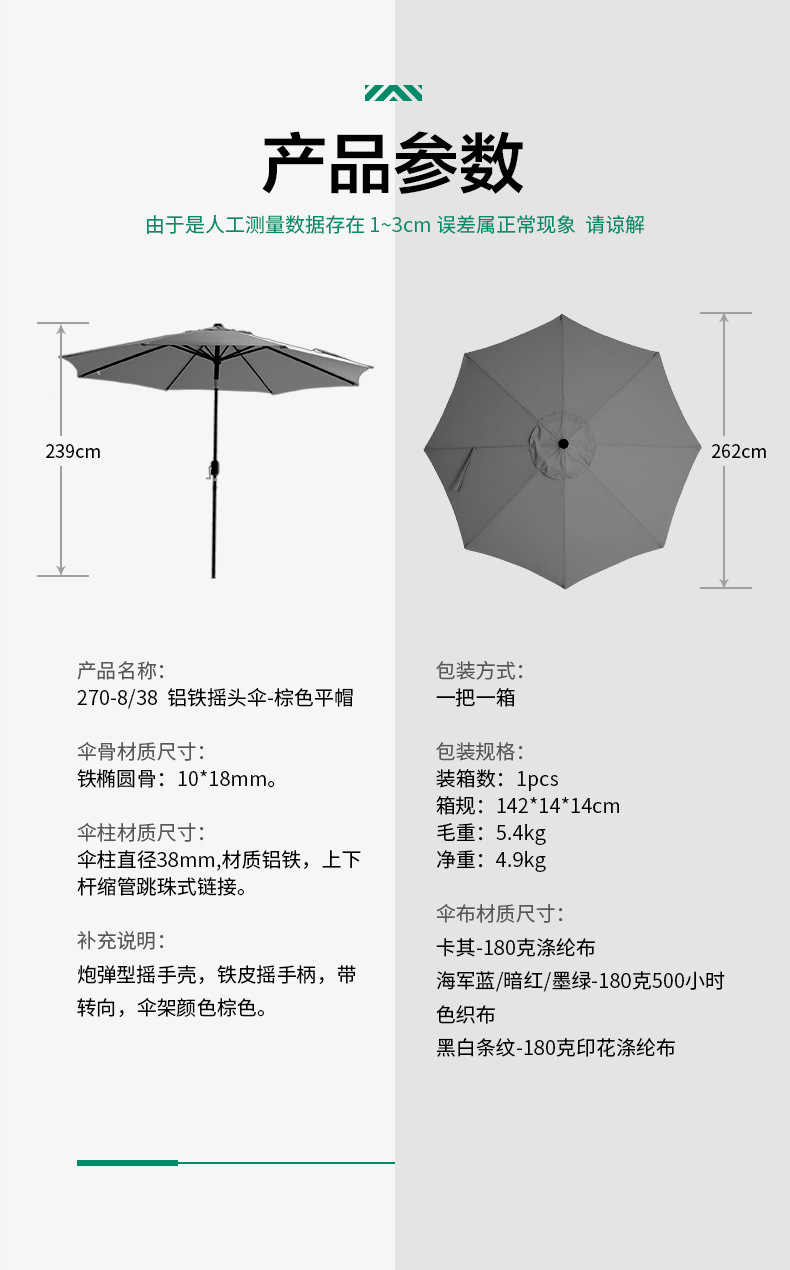 产品参数

由于是人工测量数据存在 1~3cm 误差属正常现象 请谅解

239cm

262cm

产品名称:
270-8/38 铝铁摇头伞-棕色平帽

伞骨材质尺寸:
铁椭圆骨：10*18mm。

伞柱材质尺寸:
伞柱直径38mm,材质铝铁，上下杆缩管跳珠式链接。

补充说明:
炮弹型摇手壳，铁皮摇手柄，带转向，伞架颜色棕色。

包装方式:
一把一箱

包装规格:
装箱数：1pcs
箱规：142*14*14cm
毛重：5.4kg
净重：4.9kg

伞布材质尺寸:
卡其-180克涤纶布
海军蓝/暗红/墨绿-180克500小时色织布
黑白条纹-180克印花涤纶布